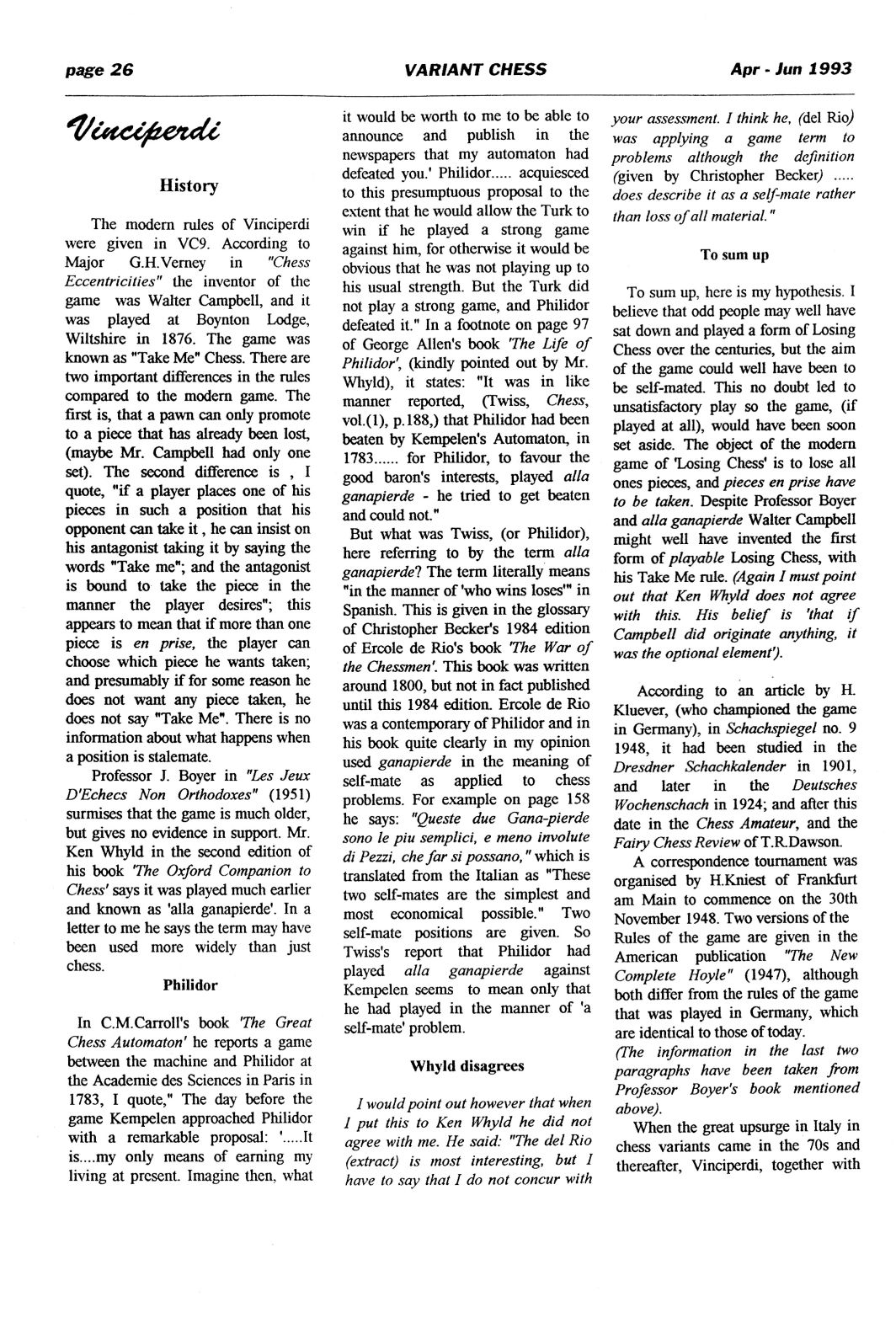 page 26 VARIANT CHESS Apr - Jun 1993

Vinciperdi

History

The modern rules of Vinciperdi were given in VC9. According to Major G.H.Verney in "Chess Eccentricities" the inventor of the game was Walter Campbell, and it was played at Boynton Lodge, Wiltshire in 1876. The game was known as "Take Me" Chess. There are two important differences in the rules compared to the modern game. The first is, that a pawn can only promote to a piece that has already been lost, (maybe Mr. Campbell had only one set). The second difference is , I quote, "if a player places one of his pieces in such a position that his opponent can take it , he can insist on his antagonist taking it by saying the words "Take me"; and the antagonist is bound to take the piece in the manner the player desires"; this appears to mean that if more than one piece is en prise, the player can choose which piece he wants taken; and presumably if for some reason he does not want any piece taken, he does not say "Take Me". There is no information about what happens when a position is stalemate.

Professor J. Boyer in "Les Jeux D'Echecs Non Orthodoxes" (1951) surmises that the game is much older, but gives no evidence in support. Mr. Ken Whyld in the second edition of his book 'The Oxford Companion to Chess' says it was played much earlier and known as 'alla ganapierde'. In a letter to me he says the term may have been used more widely than just chess.

Philidor

In C.M.Carroll's book 'The Great Chess Automaton' he reports a game between the machine and Philidor at the Academie des Sciences in Paris in 1783, I quote," The day before the game Kempelen approached Philidor with a remarkable proposal: '.....It is....my only means of earning my living at present. Imagine then, what it would be worth to me to be able to announce and publish in the newspapers that my automaton had defeated you.' Philidor..... acquiesced to this presumptuous proposal to the extent that he would allow the Turk to win if he played a strong game against him, for otherwise it would be obvious that he was not playing up to his usual strength. But the Turk did not play a strong game, and Philidor defeated it." In a footnote on page 97 of George Allen's book 'The Life of Philidor', (kindly pointed out by Mr. Whyld), it states: "It was in like manner reported, (Twiss, Chess, vol.(1), p.188,) that Philidor had been beaten by Kempelen's Automaton, in 1783...... for Philidor, to favour the good baron's interests, played alla ganapierde - he tried to get beaten and could not."

But what was Twiss, (or Philidor), here referring to by the term alla ganapierde? The term literally means "in the manner of 'who wins loses'" in Spanish. This is given in the glossary of Christopher Becker's 1984 edition of Ercole de Rio's book 'The War of the Chessmen'. This book was written around 1800, but not in fact published until this 1984 edition. Ercole de Rio was a contemporary of Philidor and in his book quite clearly in my opinion used ganapierde in the meaning of self-mate as applied to chess problems. For example on page 158 he says: "Queste due Gana-pierde sono le piu semplici, e meno involute di Pezzi, che far si possano," which is translated from the Italian as "These two self-mates are the simplest and most economical possible." Two self-mate positions are given. So Twiss's report that Philidor had played alla ganapierde against Kempelen seems to mean only that he had played in the manner of 'a self-mate' problem.

Whyld disagrees

I would point out however that when I put this to Ken Whyld he did not agree with me. He said: "The del Rio (extract) is most interesting, but I have to say that I do not concur with your assessment. I think he, (del Rio) was applying a game term to problems although the definition (given by Christopher Becker) ..... does describe it as a self-mate rather than loss of all material."

To sum up

To sum up, here is my hypothesis. I believe that odd people may well have sat down and played a form of Losing Chess over the centuries, but the aim of the game could well have been to be self-mated. This no doubt led to unsatisfactory play so the game, (if played at all), would have been soon set aside. The object of the modern game of 'Losing Chess' is to lose all ones pieces, and pieces en prise have to be taken. Despite Professor Boyer and alla ganapierde Walter Campbell might well have invented the first form of playable Losing Chess, with his Take Me rule. (Again I must point out that Ken Whyld does not agree with this. His belief is 'that if Campbell did originate anything, it was the optional element').

According to an article by H. Kluever, (who championed the game in Germany), in Schachspiegel no. 9 1948, it had been studied in the Dresdner Schachkalender in 1901, and later in the Deutsches Wochenschach in 1924; and after this date in the Chess Amateur, and the Fairy Chess Review of T.R.Dawson.

A correspondence tournament was organised by H.Kniest of Frankfurt am Main to commence on the 30th November 1948. Two versions of the Rules of the game are given in the American publication "The New Complete Hoyle" (1947), although both differ from the rules of the game that was played in Germany, which are identical to those of today.
(The information in the last two paragraphs have been taken from Professor Boyer's book mentioned above).

When the great upsurge in Italy in chess variants came in the 70s and thereafter, Vinciperdi, together with